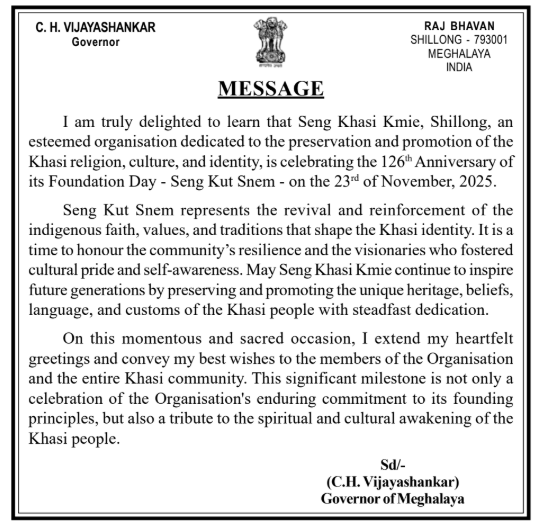 C. H. VIJAYASHANKAR
Governor

सत्यमेव जयते

RAJ BHAVAN
SHILLONG - 793001
MEGHALAYA
INDIA

MESSAGE

I am truly delighted to learn that Seng Khasi Kmie, Shillong, an esteemed organisation dedicated to the preservation and promotion of the Khasi religion, culture, and identity, is celebrating the 126$^{th}$ Anniversary of its Foundation Day - Seng Kut Snem - on the 23$^{rd}$ of November, 2025.

Seng Kut Snem represents the revival and reinforcement of the indigenous faith, values, and traditions that shape the Khasi identity. It is a time to honour the community's resilience and the visionaries who fostered cultural pride and self-awareness. May Seng Khasi Kmie continue to inspire future generations by preserving and promoting the unique heritage, beliefs, language, and customs of the Khasi people with steadfast dedication.

On this momentous and sacred occasion, I extend my heartfelt greetings and convey my best wishes to the members of the Organisation and the entire Khasi community. This significant milestone is not only a celebration of the Organisation's enduring commitment to its founding principles, but also a tribute to the spiritual and cultural awakening of the Khasi people.

Sd/-
(C.H. Vijayashankar)
Governor of Meghalaya